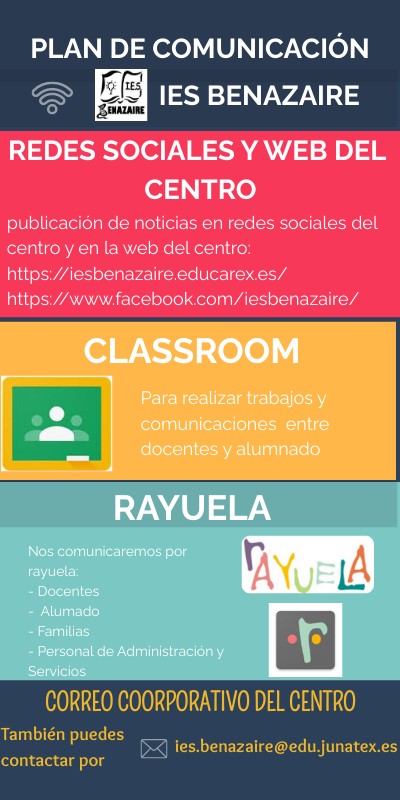 PLAN DE COMUNICACIÓN

I.E.S. BENAZAIRE

IES BENAZAIRE

REDES SOCIALES Y WEB DEL CENTRO

publicación de noticias en redes sociales del centro y en la web del centro: https://iesbenazaire.educarex.es/ https://www.facebook.com/iesbenazaire/

CLASSROOM

Para realizar trabajos y comunicaciones entre docentes y alumnado

RAYUELA

Nos comunicaremos por rayuela:
- Docentes
- Alumado
- Familias
- Personal de Administración y Servicios

RAYUELA

CORREO COORPORATIVO DEL CENTRO

También puedes contactar por

ies.benazaire@edu.junatex.es